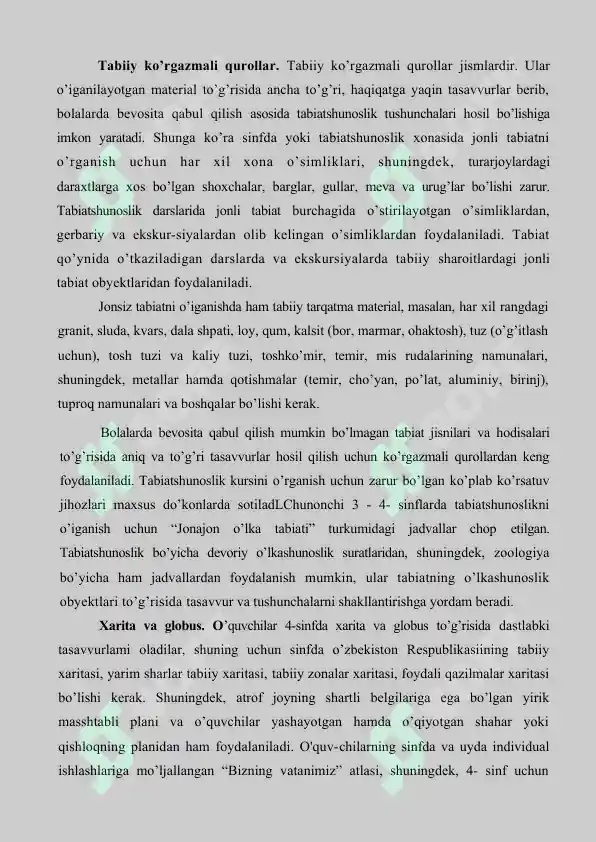 Tabiiy ko'rgazmali qurollar. Tabiiy ko'rgazmali qurollar jismlardir. Ular o'iganilayotgan material to'g'risida ancha to'g'ri, haqiqatga yaqin tasavvurlar berib, bolalarda bevosita qabul qilish asosida tabiatshunoslik tushunchalari hosil bo'lishiga imkon yaratadi. Shunga ko'ra sinfda yoki tabiatshunoslik xonasida jonli tabiatni o'rganish uchun har xil xona o'simliklari, shuningdek, turarjoylardagi daraxtlarga xos bo'lgan shoxchalar, barglar, gullar, meva va urug'lar bo'lishi zarur. Tabiatshunoslik darslarida jonli tabiat burchagida o'stirilayotgan o'simliklardan, gerbariy va ekskur-siyalardan olib kelingan o'simliklardan foydalaniladi. Tabiat qo'ynida o'tkaziladigan darslarda va ekskursiyalarda tabiiy sharoitlardagi jonli tabiat obyektlaridan foydalaniladi.

Jonsiz tabiatni o'iganishda ham tabiiy tarqatma material, masalan, har xil rangdagi granit, sluda, kvars, dala shpati, loy, qum, kalsit (bor, marmar, ohaktosh), tuz (o'g'itlash uchun), tosh tuzi va kaliy tuzi, toshko'mir, temir, mis rudalarining namunalari, shuningdek, metallar hamda qotishmalar (temir, cho'yan, po'lat, aluminiy, birinj), tuproq namunalari va boshqalar bo'lishi kerak.

Bolalarda bevosita qabul qilish mumkin bo'lmagan tabiat jisnilari va hodisalari to'g'risida aniq va to'g'ri tasavvurlar hosil qilish uchun ko'rgazmali qurollardan keng foydalaniladi. Tabiatshunoslik kursini o'rganish uchun zarur bo'lgan ko'plab ko'rsatuv jihozlari maxsus do'konlarda sotiladLChunonchi 3 - 4- sinflarda tabiatshunoslikni o'iganish uchun "Jonajon o'lka tabiati" turkumidagi jadvallar chop etilgan. Tabiatshunoslik bo'yicha devoriy o'lkashunoslik suratlaridan, shuningdek, zoologiya bo'yicha ham jadvallardan foydalanish mumkin, ular tabiatning o'lkashunoslik obyektlari to'g'risida tasavvur va tushunchalarni shakllantirishga yordam beradi.

Xarita va globus. O'quvchilar 4-sinfda xarita va globus to'g'risida dastlabki tasavvurlami oladilar, shuning uchun sinfda o'zbekiston Respublikasiining tabiiy xaritasi, yarim sharlar tabiiy xaritasi, tabiiy zonalar xaritasi, foydali qazilmalar xaritasi bo'lishi kerak. Shuningdek, atrof joyning shartli belgilariga ega bo'lgan yirik masshtabli plani va o'quvchilar yashayotgan hamda o'qiyotgan shahar yoki qishloqning planidan ham foydalaniladi. O'quv-chilarning sinfda va uyda individual ishlashlariga mo'ljallangan "Bizning vatanimiz" atlasi, shuningdek, 4- sinf uchun